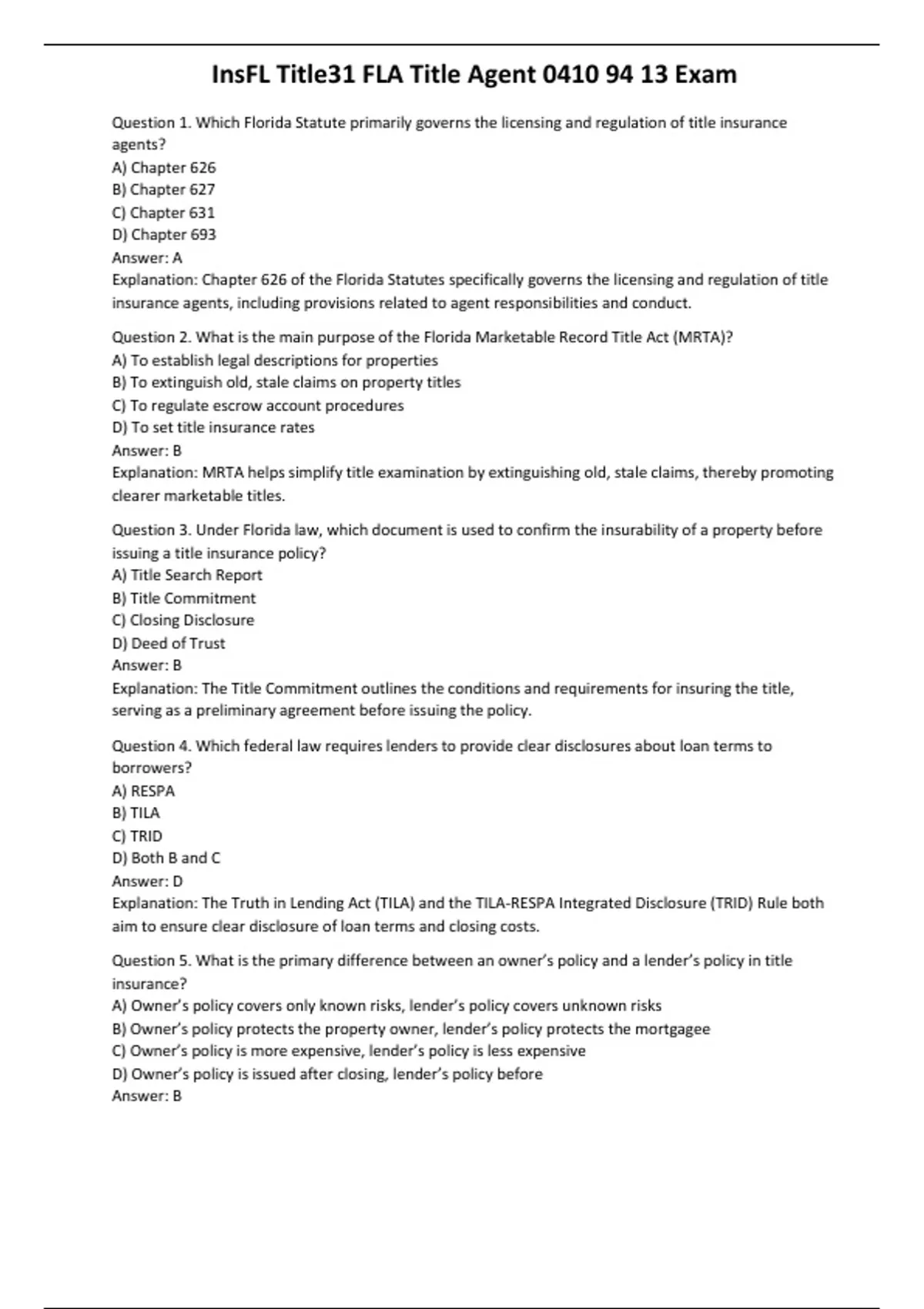 InsFL Title31 FLA Title Agent 0410 94 13 Exam

Question 1. Which Florida Statute primarily governs the licensing and regulation of title insurance agents?
A) Chapter 626
B) Chapter 627
C) Chapter 631
D) Chapter 693
Answer: A
Explanation: Chapter 626 of the Florida Statutes specifically governs the licensing and regulation of title insurance agents, including provisions related to agent responsibilities and conduct.

Question 2. What is the main purpose of the Florida Marketable Record Title Act (MRTA)?
A) To establish legal descriptions for properties
B) To extinguish old, stale claims on property titles
C) To regulate escrow account procedures
D) To set title insurance rates
Answer: B
Explanation: MRTA helps simplify title examination by extinguishing old, stale claims, thereby promoting clearer marketable titles.

Question 3. Under Florida law, which document is used to confirm the insurability of a property before issuing a title insurance policy?
A) Title Search Report
B) Title Commitment
C) Closing Disclosure
D) Deed of Trust
Answer: B
Explanation: The Title Commitment outlines the conditions and requirements for insuring the title, serving as a preliminary agreement before issuing the policy.

Question 4. Which federal law requires lenders to provide clear disclosures about loan terms to borrowers?
A) RESPA
B) TILA
C) TRID
D) Both B and C
Answer: D
Explanation: The Truth in Lending Act (TILA) and the TILA-RESPA Integrated Disclosure (TRID) Rule both aim to ensure clear disclosure of loan terms and closing costs.

Question 5. What is the primary difference between an owner's policy and a lender's policy in title insurance?
A) Owner's policy covers only known risks, lender's policy covers unknown risks
B) Owner's policy protects the property owner, lender's policy protects the mortgagee
C) Owner's policy is more expensive, lender's policy is less expensive
D) Owner's policy is issued after closing, lender's policy before
Answer: B